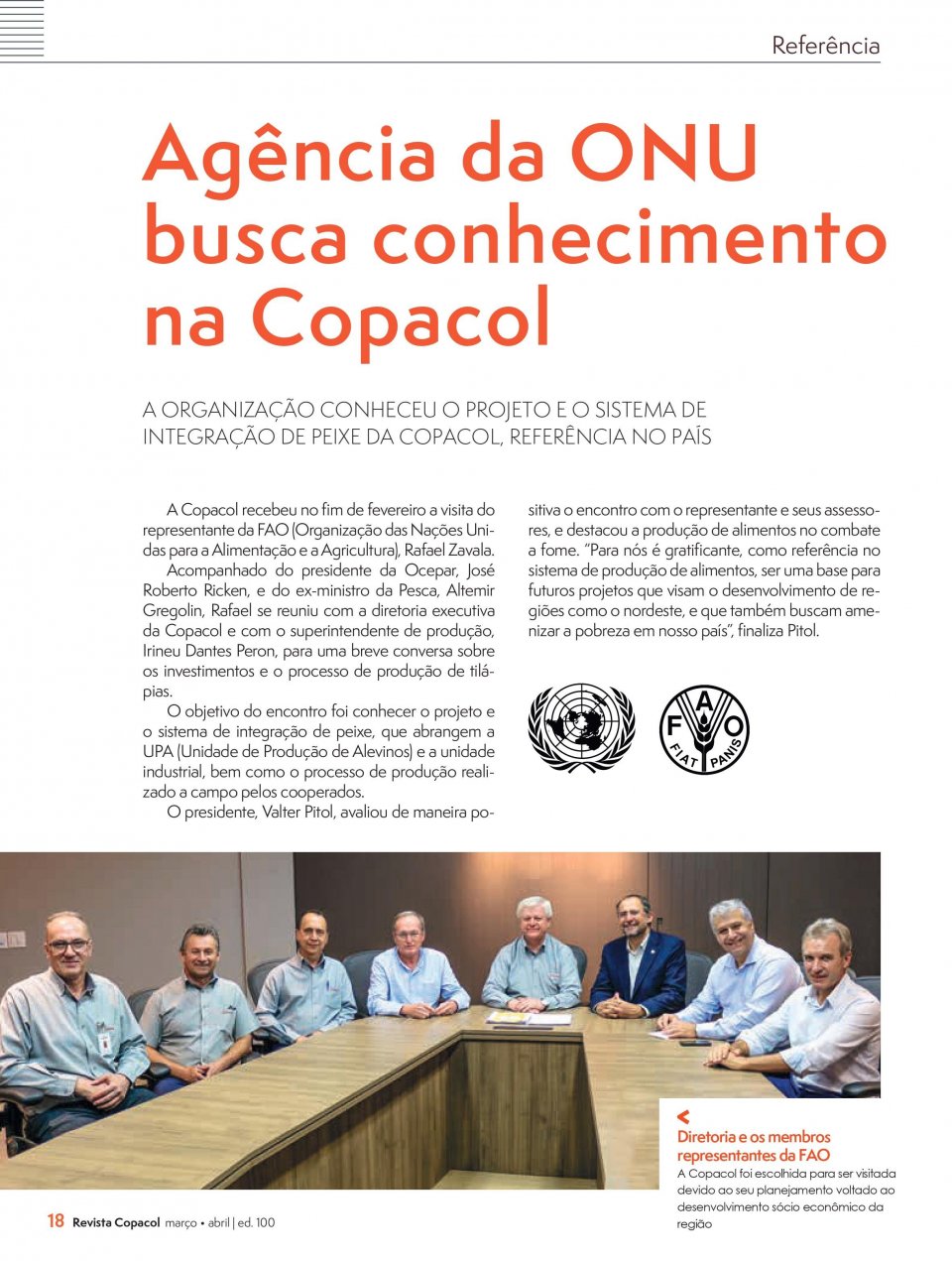 Referência

Agência da ONU busca conhecimento na Copacol

A ORGANIZAÇÃO CONHECEU O PROJETO E O SISTEMA DE INTEGRAÇÃO DE PEIXE DA COPACOL, REFERÊNCIA NO PAÍS

A Copacol recebeu no fim de fevereiro a visita do representante da FAO (Organização das Nações Unidas para a Alimentação e a Agricultura), Rafael Zavala.

Acompanhado do presidente da Ocepar, José Roberto Ricken, e do ex-ministro da Pesca, Altemir Gregolin, Rafael se reuniu com a diretoria executiva da Copacol e com o superintendente de produção, Irineu Dantes Peron, para uma breve conversa sobre os investimentos e o processo de produção de tilápias.

O objetivo do encontro foi conhecer o projeto e o sistema de integração de peixe, que abrangem a UPA (Unidade de Produção de Alevinos) e a unidade industrial, bem como o processo de produção realizado a campo pelos cooperados.

O presidente, Valter Pitol, avaliou de maneira positiva o encontro com o representante e seus assessores, e destacou a produção de alimentos no combate a fome. "Para nós é gratificante, como referência no sistema de produção de alimentos, ser uma base para futuros projetos que visam o desenvolvimento de regiões como o nordeste, e que também buscam amenizar a pobreza em nosso país", finaliza Pitol.

F A O
FIAT PANIS

Diretoria e os membros representantes da FAO
A Copacol foi escolhida para ser visitada devido ao seu planejamento voltado ao desenvolvimento sócio econômico da região

18 Revista Copacol março • abril | ed. 100